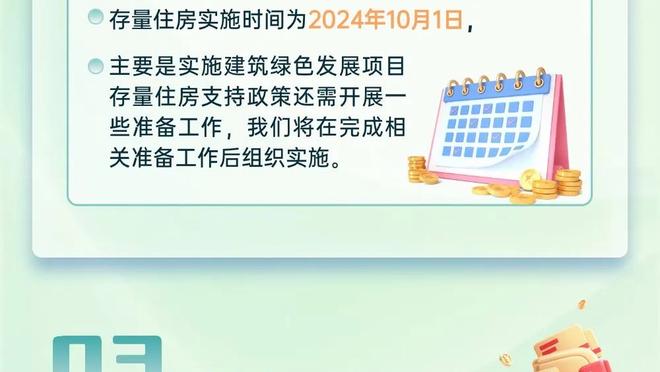 存量住房实施时间为2024年10月1日，

主要是实施建筑绿色发展项目存量住房支持政策还需开展一些准备工作，我们将在完成相关准备工作后组织实施。

03